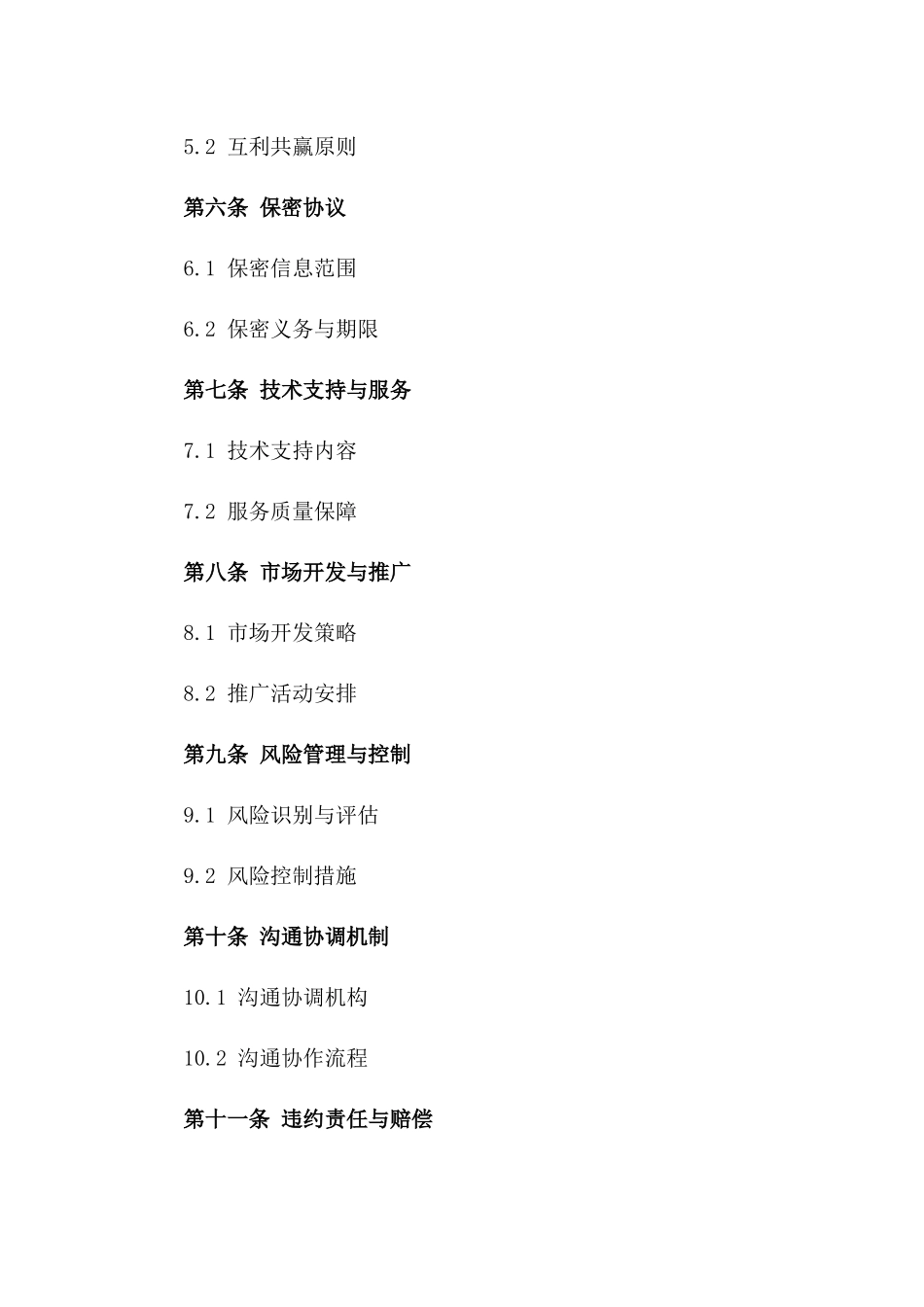 5.2 互利共赢原则

第六条 保密协议

6.1 保密信息范围

6.2 保密义务与期限

第七条 技术支持与服务

7.1 技术支持内容

7.2 服务质量保障

第八条 市场开发与推广

8.1 市场开发策略

8.2 推广活动安排

第九条 风险管理与控制

9.1 风险识别与评估

9.2 风险控制措施

第十条 沟通协调机制

10.1 沟通协调机构

10.2 沟通协作流程

第十一条 违约责任与赔偿